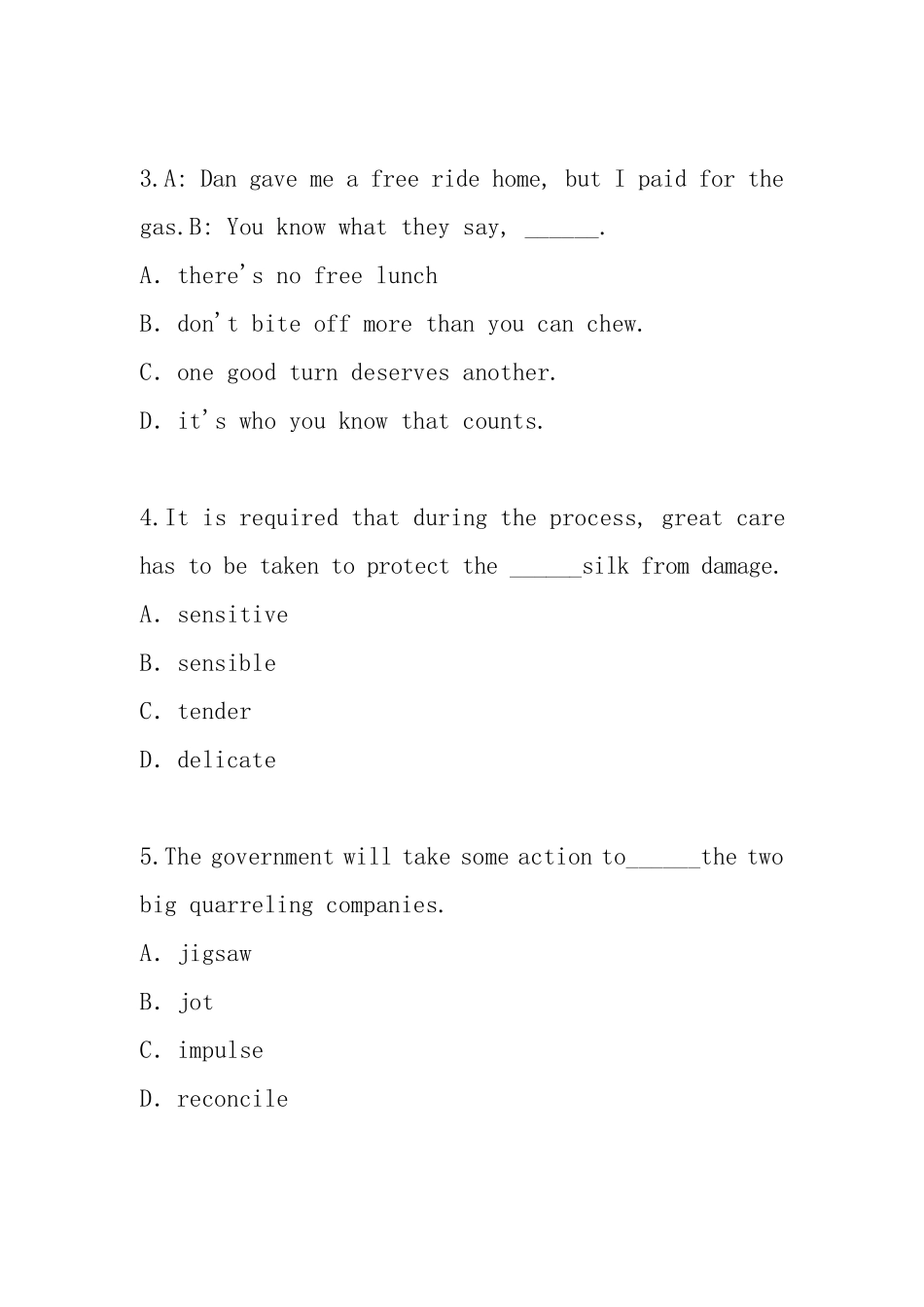 3.A: Dan gave me a free ride home, but I paid for the gas.B: You know what they say, ____.

A. there's no free lunch

B. don't bite off more than you can chew.

C. one good turn deserves another.

D. it's who you know that counts.

4.It is required that during the process, great care has to be taken to protect the ____silk from damage.

A. sensitive

B. sensible

C. tender

D. delicate

5.The government will take some action to____the two big quarreling companies.

A. jigsaw

B. jot

C. impulse

D. reconcile